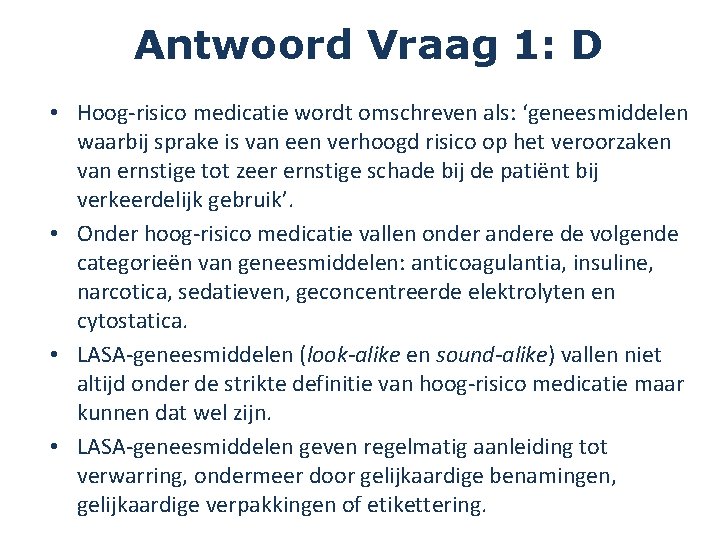 Antwoord Vraag 1: D

• Hoog-risico medicatie wordt omschreven als: 'geneesmiddelen waarbij sprake is van een verhoogd risico op het veroorzaken van ernstige tot zeer ernstige schade bij de patiënt bij verkeerdelijk gebruik'.
• Onder hoog-risico medicatie vallen onder andere de volgende categorieën van geneesmiddelen: anticoagulantia, insuline, narcotica, sedatieven, geconcentreerde elektrolyten en cytostatica.
• LASA-geneesmiddelen (look-alike en sound-alike) vallen niet altijd onder de strikte definitie van hoog-risico medicatie maar kunnen dat wel zijn.
• LASA-geneesmiddelen geven regelmatig aanleiding tot verwarring, ondermeer door gelijkaardige benamingen, gelijkaardige verpakkingen of etikettering.